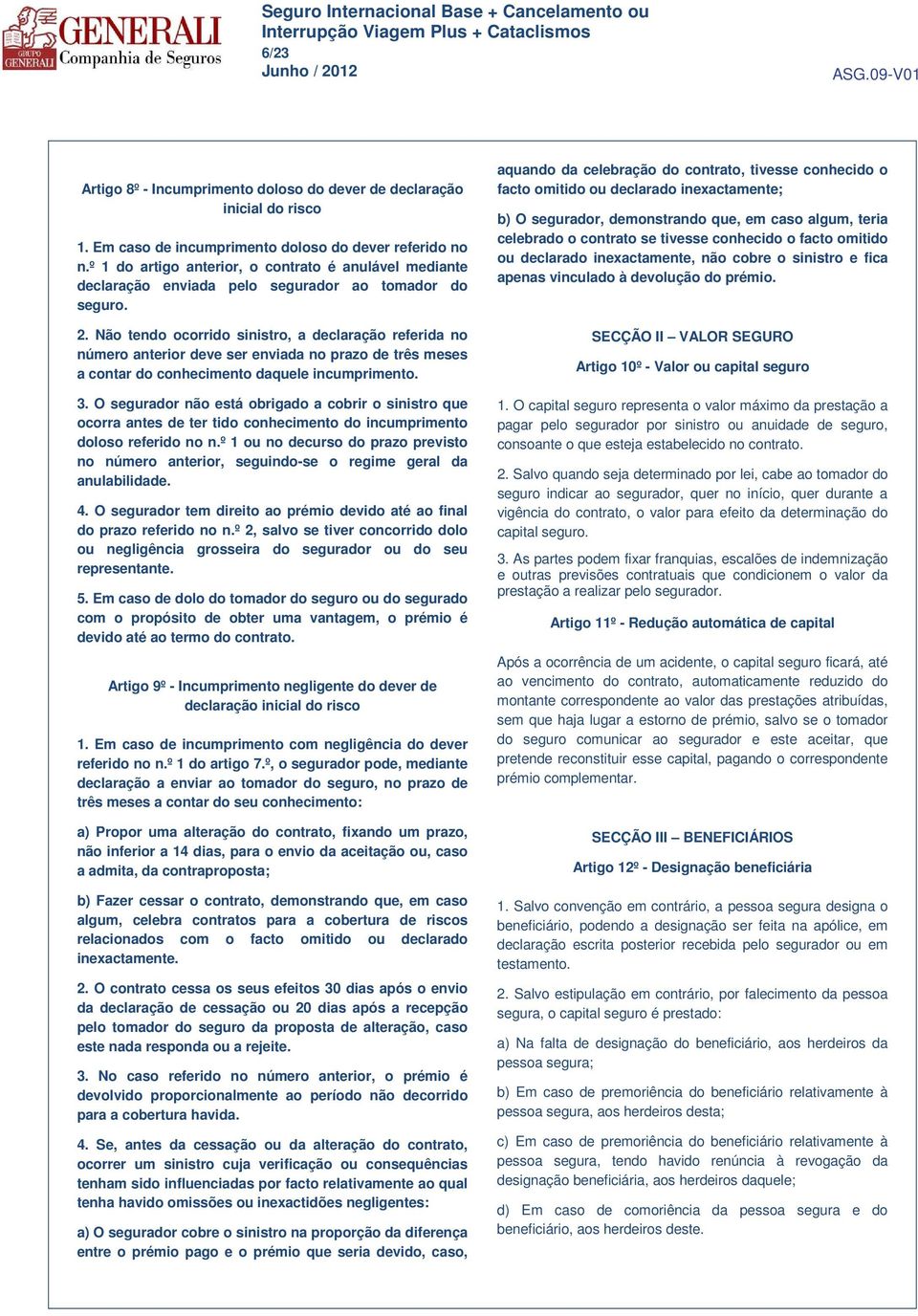 GRUPO GENERALI GENERALI Companhia de Seguros

Seguro Internacional Base + Cancelamento ou Interrupção Viagem Plus + Cataclismos
6/23
Junho / 2012

ASG.09-V01

Artigo 8º - Incumprimento doloso do dever de declaração inicial do risco

1. Em caso de incumprimento doloso do dever referido no n.º 1 do artigo anterior, o contrato é anulável mediante declaração enviada pelo segurador ao tomador do seguro.

2. Não tendo ocorrido sinistro, a declaração referida no número anterior deve ser enviada no prazo de três meses a contar do conhecimento daquele incumprimento.

3. O segurador não está obrigado a cobrir o sinistro que ocorra antes de ter tido conhecimento do incumprimento doloso referido no n.º 1 ou no decurso do prazo previsto no número anterior, seguindo-se o regime geral da anulabilidade.

4. O segurador tem direito ao prémio devido até ao final do prazo referido no n.º 2, salvo se tiver concorrido dolo ou negligência grosseira do segurador ou do seu representante.

5. Em caso de dolo do tomador do seguro ou do segurado com o propósito de obter uma vantagem, o prémio é devido até ao termo do contrato.

Artigo 9º - Incumprimento negligente do dever de declaração inicial do risco

1. Em caso de incumprimento com negligência do dever referido no n.º 1 do artigo 7.º, o segurador pode, mediante declaração a enviar ao tomador do seguro, no prazo de três meses a contar do seu conhecimento:

a) Propor uma alteração do contrato, fixando um prazo, não inferior a 14 dias, para o envio da aceitação ou, caso a admita, da contraproposta;

b) Fazer cessar o contrato, demonstrando que, em caso algum, celebra contratos para a cobertura de riscos relacionados com o facto omitido ou declarado inexactamente.

2. O contrato cessa os seus efeitos 30 dias após o envio da declaração de cessação ou 20 dias após a recepção pelo tomador do seguro da proposta de alteração, caso este nada responda ou a rejeite.

3. No caso referido no número anterior, o prémio é devolvido proporcionalmente ao período não decorrido para a cobertura havida.

4. Se, antes da cessação ou da alteração do contrato, ocorrer um sinistro cuja verificação ou consequências tenham sido influenciadas por facto relativamente ao qual tenha havido omissões ou inexactidões negligentes:

a) O segurador cobre o sinistro na proporção da diferença entre o prémio pago e o prémio que seria devido, caso, aquando da celebração do contrato, tivesse conhecido o facto omitido ou declarado inexactamente;

b) O segurador, demonstrando que, em caso algum, teria celebrado o contrato se tivesse conhecido o facto omitido ou declarado inexactamente, não cobre o sinistro e fica apenas vinculado à devolução do prémio.

SECÇÃO II – VALOR SEGURO

Artigo 10º - Valor ou capital seguro

1. O capital seguro representa o valor máximo da prestação a pagar pelo segurador por sinistro ou anuidade de seguro, consoante o que esteja estabelecido no contrato.

2. Salvo quando seja determinado por lei, cabe ao tomador do seguro indicar ao segurador, quer no início, quer durante a vigência do contrato, o valor para efeito da determinação do capital seguro.

3. As partes podem fixar franquias, escalões de indemnização e outras previsões contratuais que condicionem o valor da prestação a realizar pelo segurador.

Artigo 11º - Redução automática de capital

Após a ocorrência de um acidente, o capital seguro ficará, até ao vencimento do contrato, automaticamente reduzido do montante correspondente ao valor das prestações atribuídas, sem que haja lugar a estorno de prémio, salvo se o tomador do seguro comunicar ao segurador e este aceitar, que pretende reconstituir esse capital, pagando o correspondente prémio complementar.

SECÇÃO III – BENEFICIÁRIOS

Artigo 12º - Designação beneficiária

1. Salvo convenção em contrário, a pessoa segura designa o beneficiário, podendo a designação ser feita na apólice, em declaração escrita posterior recebida pelo segurador ou em testamento.

2. Salvo estipulação em contrário, por falecimento da pessoa segura, o capital seguro é prestado:

a) Na falta de designação do beneficiário, aos herdeiros da pessoa segura;

b) Em caso de premoriência do beneficiário relativamente à pessoa segura, aos herdeiros desta;

c) Em caso de premoriência do beneficiário relativamente à pessoa segura, tendo havido renúncia à revogação da designação beneficiária, aos herdeiros daquele;

d) Em caso de comoriência da pessoa segura e do beneficiário, aos herdeiros deste.